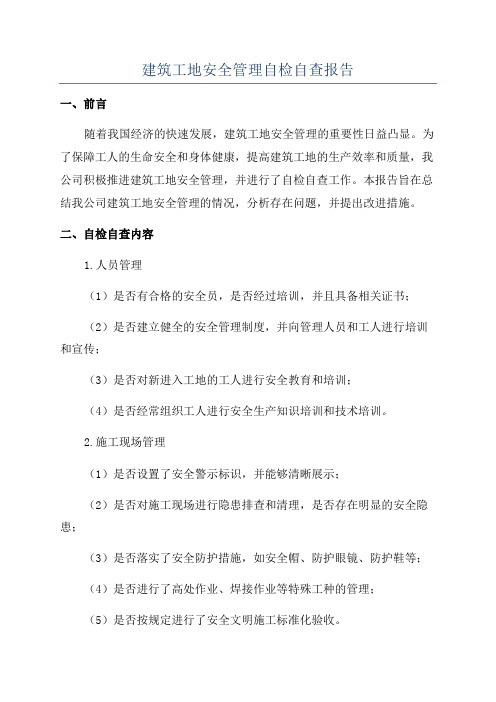 建筑工地安全管理自检自查报告

一、前言

随着我国经济的快速发展，建筑工地安全管理的重要性日益凸显。为了保障工人的生命安全和身体健康，提高建筑工地的生产效率和质量，我公司积极推进建筑工地安全管理，并进行了自检自查工作。本报告旨在总结我公司建筑工地安全管理的情况，分析存在问题，并提出改进措施。

二、自检自查内容

1.人员管理

（1）是否有合格的安全员，是否经过培训，并且具备相关证书；

（2）是否建立健全的安全管理制度，并向管理人员和工人进行培训和宣传；

（3）是否对新进入工地的工人进行安全教育和培训；

（4）是否经常组织工人进行安全生产知识培训和技术培训。

2.施工现场管理

（1）是否设置了安全警示标识，并能够清晰展示；

（2）是否对施工现场进行隐患排查和清理，是否存在明显的安全隐患；

（3）是否落实了安全防护措施，如安全帽、防护眼镜、防护鞋等；

（4）是否进行了高处作业、焊接作业等特殊工种的管理；

（5）是否按规定进行了安全文明施工标准化验收。